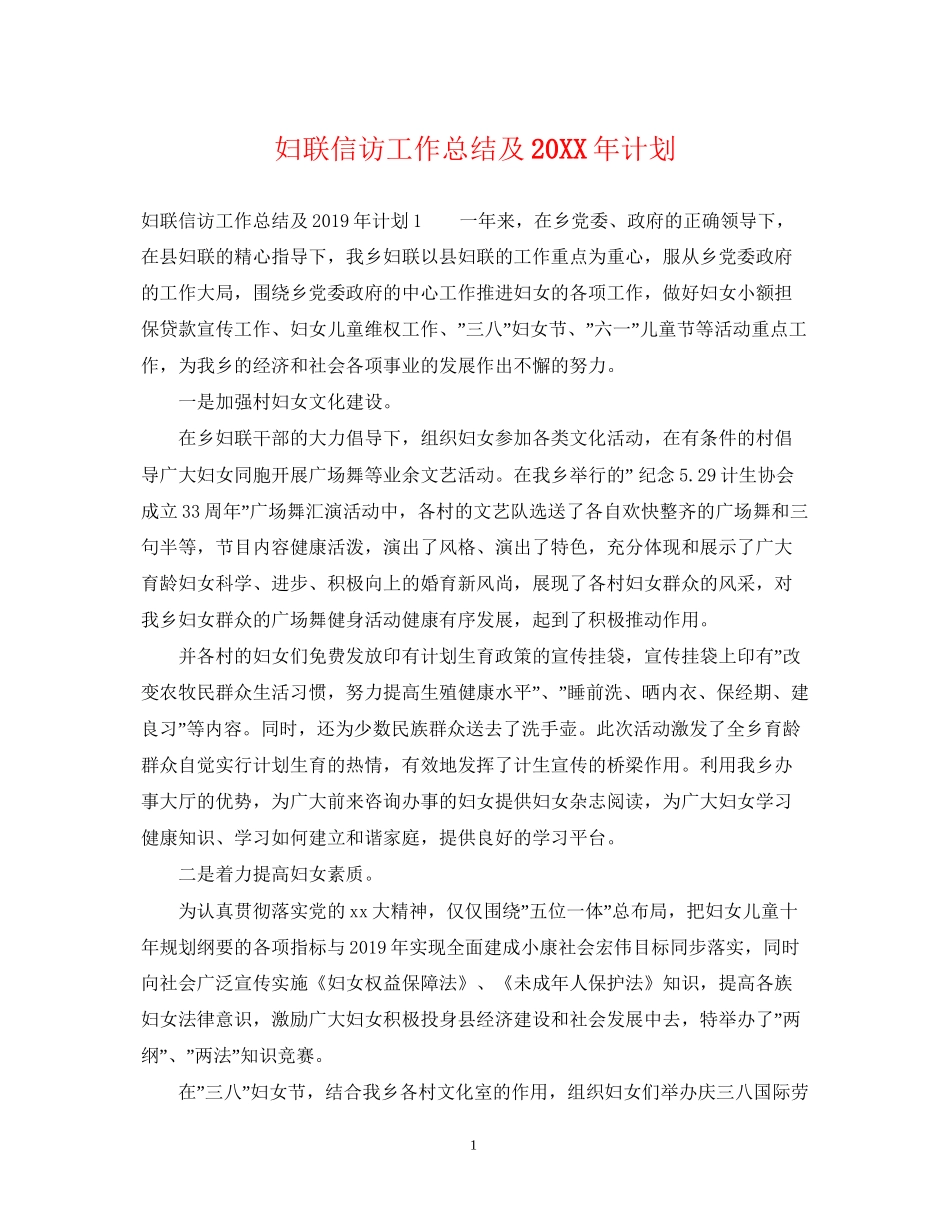 妇联信访工作总结及20XX年计划

妇联信访工作总结及2019年计划1　　一年来，在乡党委、政府的正确领导下，在县妇联的精心指导下，我乡妇联以县妇联的工作重点为重心，服从乡党委政府的工作大局，围绕乡党委政府的中心工作推进妇女的各项工作，做好妇女小额担保贷款宣传工作、妇女儿童维权工作、”三八”妇女节、”六一”儿童节等活动重点工作，为我乡的经济和社会各项事业的发展作出不懈的努力。

一是加强村妇女文化建设。

在乡妇联干部的大力倡导下，组织妇女参加各类文化活动，在有条件的村倡导广大妇女同胞开展广场舞等业余文艺活动。在我乡举行的” 纪念5.29计生协会成立33周年”广场舞汇演活动中，各村的文艺队选送了各自欢快整齐的广场舞和三句半等，节目内容健康活泼，演出了风格、演出了特色，充分体现和展示了广大育龄妇女科学、进步、积极向上的婚育新风尚，展现了各村妇女群众的风采，对我乡妇女群众的广场舞健身活动健康有序发展，起到了积极推动作用。

并各村的妇女们免费发放印有计划生育政策的宣传挂袋，宣传挂袋上印有”改变农牧民群众生活习惯，努力提高生殖健康水平”、”睡前洗、晒内衣、保经期、建良习”等内容。同时，还为少数民族群众送去了洗手壶。此次活动激发了全乡育龄群众自觉实行计划生育的热情，有效地发挥了计生宣传的桥梁作用。利用我乡办事大厅的优势，为广大前来咨询办事的妇女提供妇女杂志阅读，为广大妇女学习健康知识、学习如何建立和谐家庭，提供良好的学习平台。

二是着力提高妇女素质。

为认真贯彻落实党的xx大精神，仅仅围绕”五位一体”总布局，把妇女儿童十年规划纲要的各项指标与2019年实现全面建成小康社会宏伟目标同步落实，同时向社会广泛宣传实施《妇女权益保障法》、《未成年人保护法》知识，提高各族妇女法律意识，激励广大妇女积极投身县经济建设和社会发展中去，特举办了”两纲”、”两法”知识竞赛。

在”三八”妇女节，结合我乡各村文化室的作用，组织妇女们举办庆三八国际劳

1